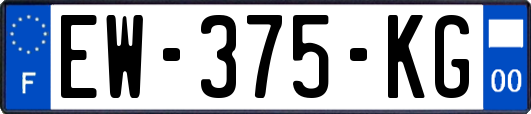 F

EW-375-KG

00